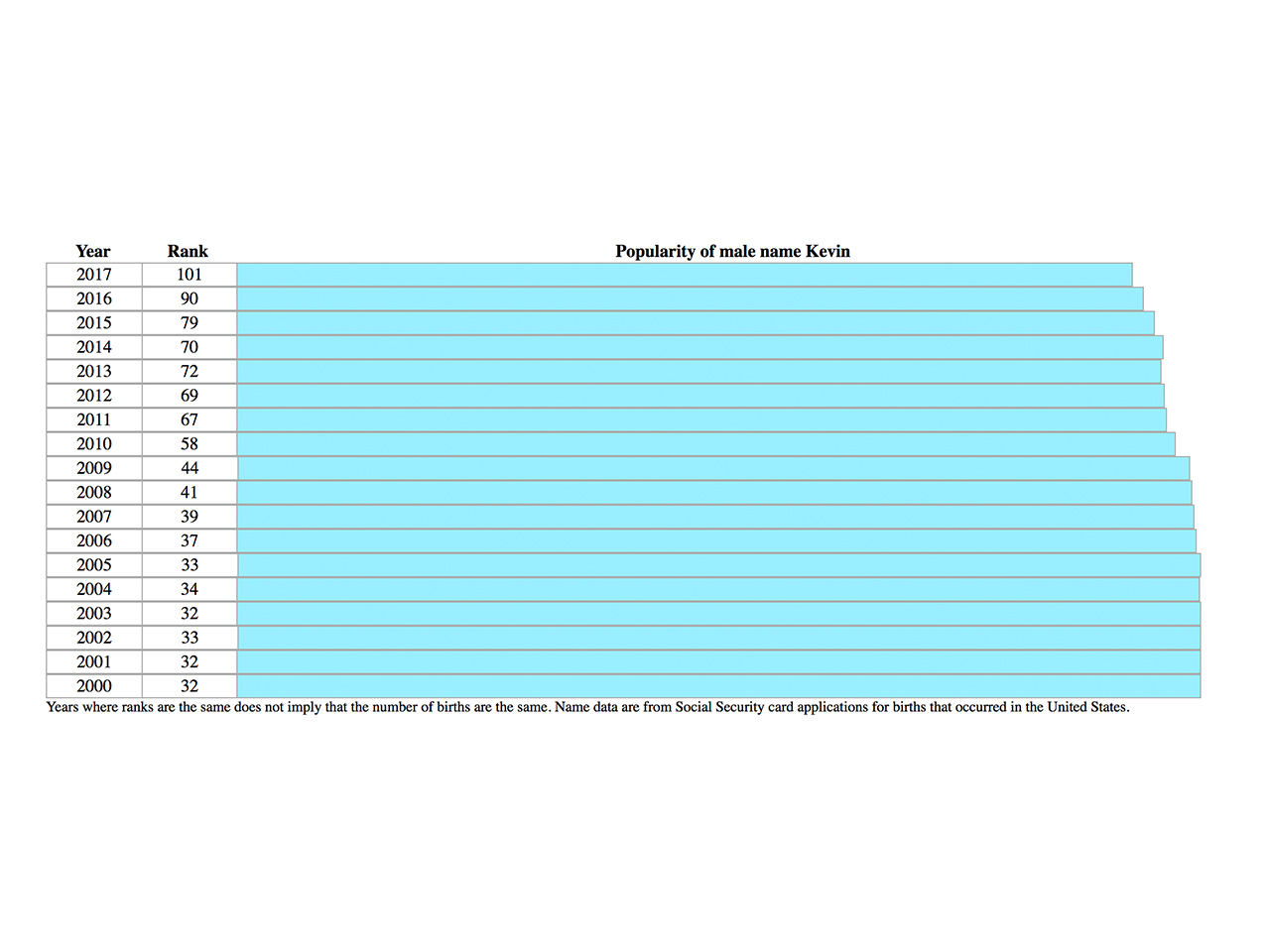 | Year | Rank | Popularity of male name Kevin |
|---|---|---|
| 2017 | 101 | |
| 2016 | 90 | |
| 2015 | 79 | |
| 2014 | 70 | |
| 2013 | 72 | |
| 2012 | 69 | |
| 2011 | 67 | |
| 2010 | 58 | |
| 2009 | 44 | |
| 2008 | 41 | |
| 2007 | 39 | |
| 2006 | 37 | |
| 2005 | 33 | |
| 2004 | 34 | |
| 2003 | 32 | |
| 2002 | 33 | |
| 2001 | 32 | |
| 2000 | 32 | |

Years where ranks are the same does not imply that the number of births are the same. Name data are from Social Security card applications for births that occurred in the United States.